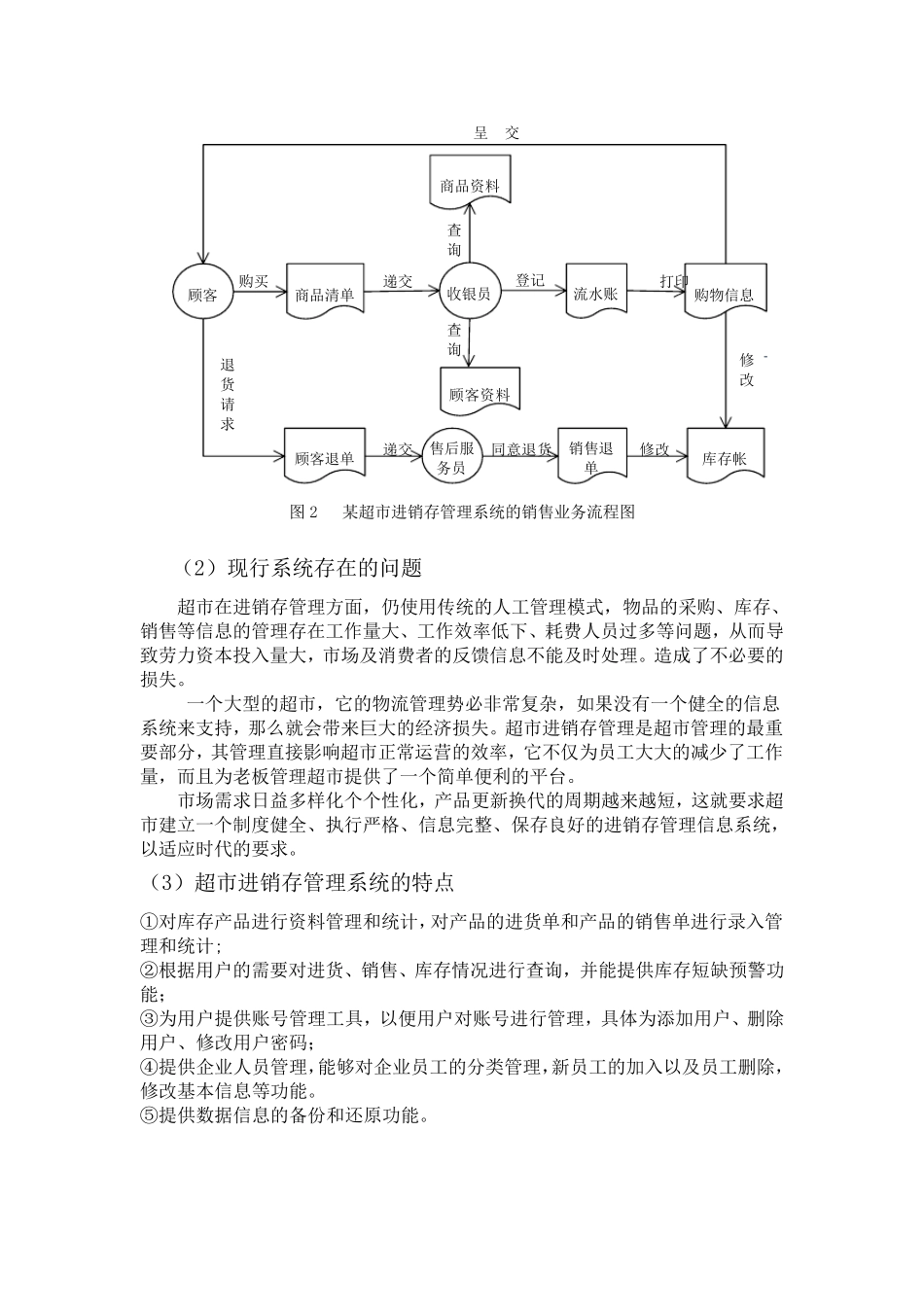 呈 交

商品资料

查询

顾客

购买

商品清单

递交

收银员

登记

流水账

打印

购物信息

查询

顾客资料

修改

退货请求

顾客退单

递交

售后服务员

同意退货

销售退单

修改

库存帐

图 2 某超市进销存管理系统的销售业务流程图

（2）现行系统存在的问题

超市在进销存管理方面，仍使用传统的人工管理模式，物品的采购、库存、销售等信息的管理存在工作量大、工作效率低下、耗费人员过多等问题，从而导致劳力资本投入量大，市场及消费者的反馈信息不能及时处理。造成了不必要的损失。

一个大型的超市，它的物流管理势必非常复杂，如果没有一个健全的信息系统来支持，那么就会带来巨大的经济损失。超市进销存管理是超市管理的最重要部分，其管理直接影响超市正常运营的效率，它不仅为员工大大的减少了工作量，而且为老板管理超市提供了一个简单便利的平台。

市场需求日益多样化个个性化，产品更新换代的周期越来越短，这就要求超市建立一个制度健全、执行严格、信息完整、保存良好的进销存管理信息系统，以适应时代的要求。

（3）超市进销存管理系统的特点

①对库存产品进行资料管理和统计，对产品的进货单和产品的销售单进行录入管理和统计；
②根据用户的需要对进货、销售、库存情况进行查询，并能提供库存短缺预警功能；
③为用户提供账号管理工具，以便用户对账号进行管理，具体为添加用户、删除用户、修改用户密码；
④提供企业人员管理，能够对企业员工的分类管理，新员工的加入以及员工删除，修改基本信息等功能。
⑤提供数据信息的备份和还原功能。